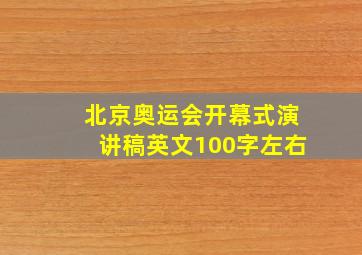 北京奥运会开幕式演讲稿英文100字左右